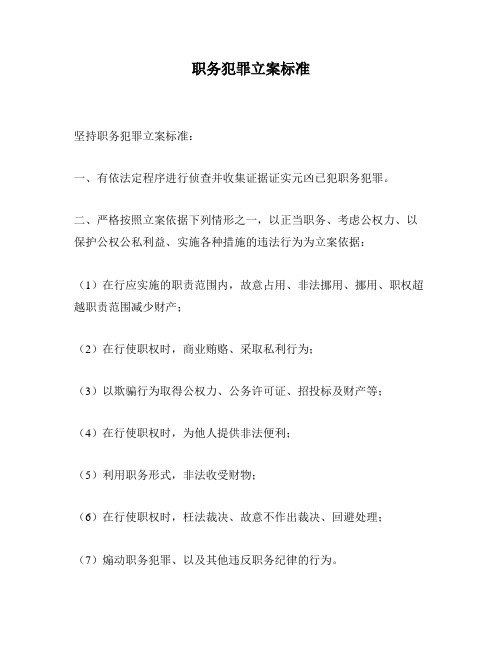 职务犯罪立案标准

坚持职务犯罪立案标准：

一、有依法定程序进行侦查并收集证据证实元凶已犯职务犯罪。

二、严格按照立案依据下列情形之一，以正当职务、考虑公权力、以保护公权公私利益、实施各种措施的违法行为为立案依据：

（1）在行应实施的职责范围内，故意占用、非法挪用、挪用、职权超越职责范围减少财产；

（2）在行使职权时，商业贿赂、采取私利行为；

（3）以欺骗行为取得公权力、公务许可证、招投标及财产等；

（4）在行使职权时，为他人提供非法便利；

（5）利用职务形式，非法收受财物；

（6）在行使职权时，枉法裁决、故意不作出裁决、回避处理；

（7）煽动职务犯罪、以及其他违反职务纪律的行为。